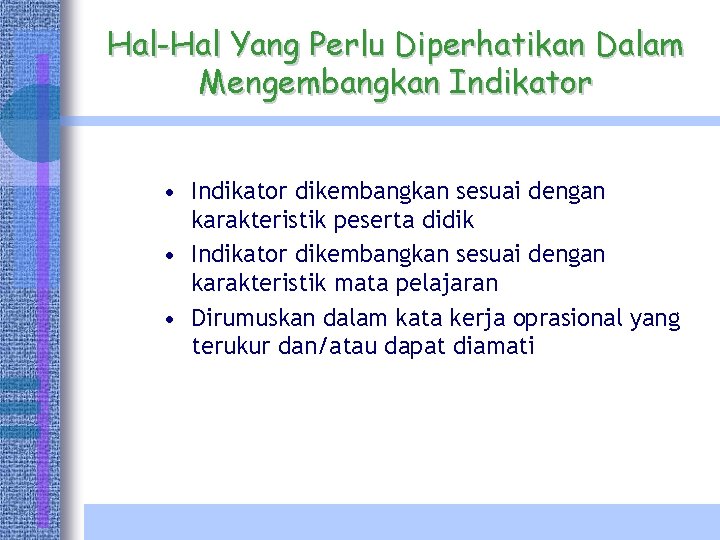 Hal-Hal Yang Perlu Diperhatikan Dalam Mengembangkan Indikator

• Indikator dikembangkan sesuai dengan karakteristik peserta didik
• Indikator dikembangkan sesuai dengan karakteristik mata pelajaran
• Dirumuskan dalam kata kerja oprasional yang terukur dan/atau dapat diamati